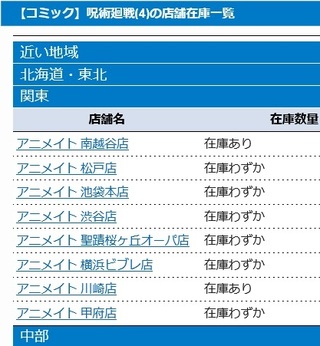 【コミック】呪術廻戦(4)の店舗在庫一覧

近い地域

北海道・東北

関東

| 店舗名 | 在庫数量 |
|---|---|
| アニメイト 南越谷店 | 在庫あり |
| アニメイト 松戸店 | 在庫わずか |
| アニメイト 池袋本店 | 在庫わずか |
| アニメイト 渋谷店 | 在庫わずか |
| アニメイト 聖蹟桜ヶ丘オーパ店 | 在庫わずか |
| アニメイト 横浜ビブレ店 | 在庫わずか |
| アニメイト 川崎店 | 在庫あり |
| アニメイト 甲府店 | 在庫わずか |

中部